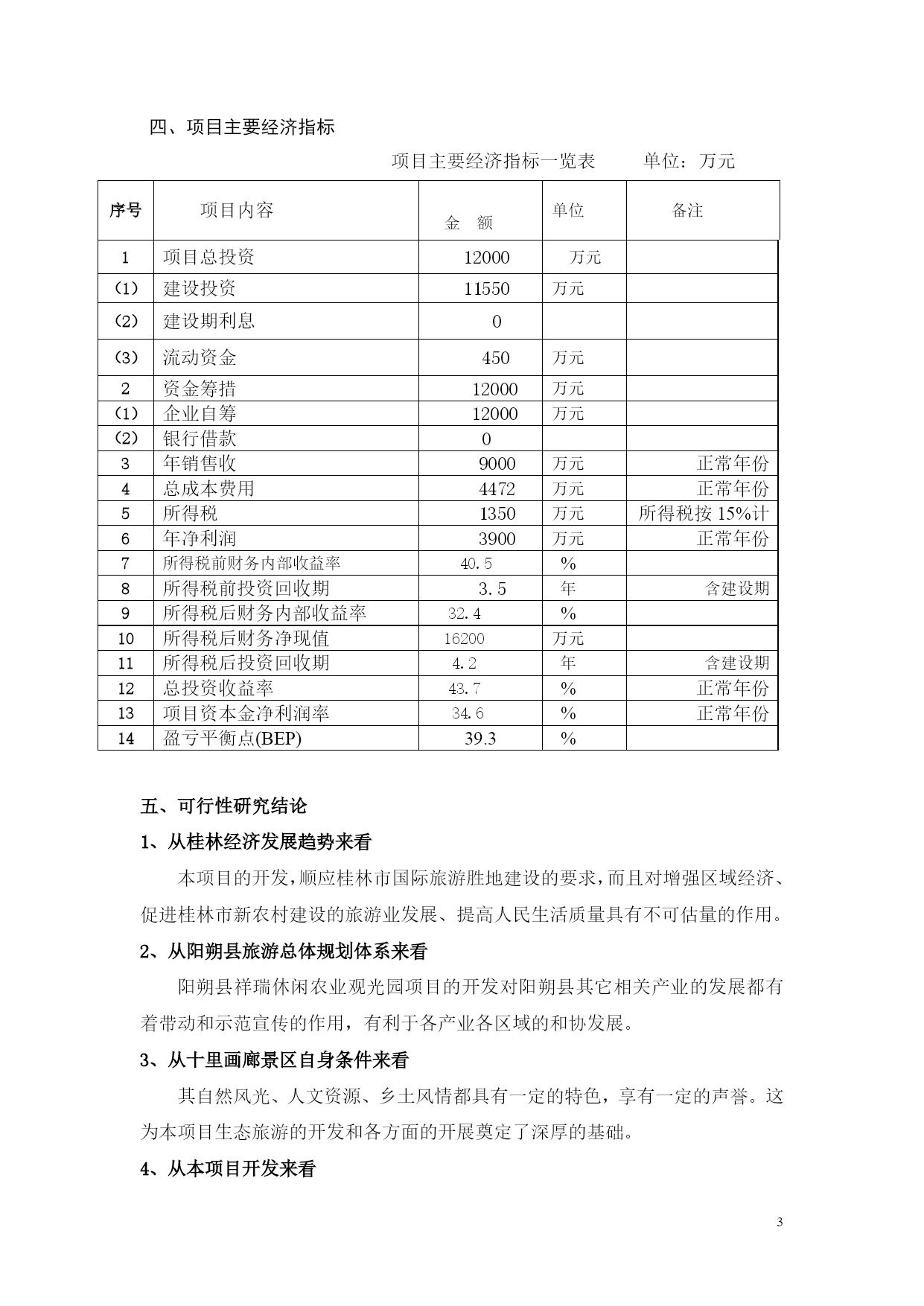 四、项目主要经济指标

项目主要经济指标一览表　　单位：万元

| 序号 | 项目内容 | 金　额 | 单位 | 备注 |
|---|---|---|---|---|
| 1 | 项目总投资 | 12000 | 万元 | |
| (1) | 建设投资 | 11550 | 万元 | |
| (2) | 建设期利息 | 0 | | |
| (3) | 流动资金 | 450 | 万元 | |
| 2 | 资金筹措 | 12000 | 万元 | |
| (1) | 企业自筹 | 12000 | 万元 | |
| (2) | 银行借款 | 0 | | |
| 3 | 年销售收 | 9000 | 万元 | 正常年份 |
| 4 | 总成本费用 | 4472 | 万元 | 正常年份 |
| 5 | 所得税 | 1350 | 万元 | 所得税按 15%计 |
| 6 | 年净利润 | 3900 | 万元 | 正常年份 |
| 7 | 所得税前财务内部收益率 | 40.5 | % | |
| 8 | 所得税前投资回收期 | 3.5 | 年 | 含建设期 |
| 9 | 所得税后财务内部收益率 | 32.4 | % | |
| 10 | 所得税后财务净现值 | 16200 | 万元 | |
| 11 | 所得税后投资回收期 | 4.2 | 年 | 含建设期 |
| 12 | 总投资收益率 | 43.7 | % | 正常年份 |
| 13 | 项目资本金净利润率 | 34.6 | % | 正常年份 |
| 14 | 盈亏平衡点(BEP) | 39.3 | % | |

五、可行性研究结论

1、从桂林经济发展趋势来看

本项目的开发，顺应桂林市国际旅游胜地建设的要求，而且对增强区域经济、促进桂林市新农村建设的旅游业发展、提高人民生活质量具有不可估量的作用。

2、从阳朔县旅游总体规划体系来看

阳朔县祥瑞休闲农业观光园项目的开发对阳朔县其它相关产业的发展都有着带动和示范宣传的作用，有利于各产业各区域的和协发展。

3、从十里画廊景区自身条件来看

其自然风光、人文资源、乡土风情都具有一定的特色，享有一定的声誉。这为本项目生态旅游的开发和各方面的开展奠定了深厚的基础。

4、从本项目开发来看

3